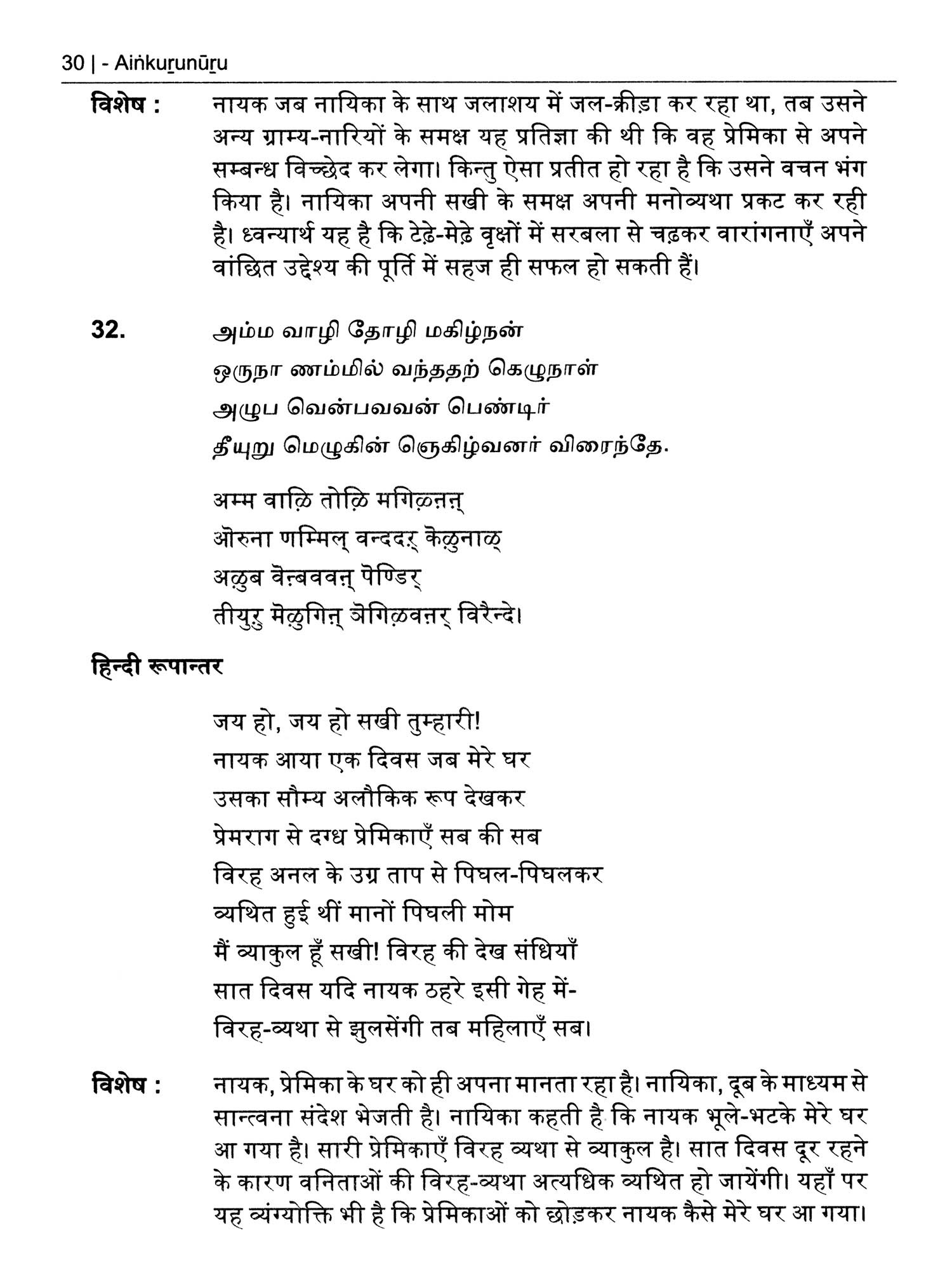 30 | - Aiṅkuṟunūṟu

विशेष : नायक जब नायिका के साथ जलाशय में जल-क्रीड़ा कर रहा था, तब उसने अन्य ग्राम्य-नारियों के समक्ष यह प्रतिज्ञा की थी कि वह प्रेमिका से अपने सम्बन्ध विच्छेद कर लेगा। किन्तु ऐसा प्रतीत हो रहा है कि उसने वचन भंग किया है। नायिका अपनी सखी के समक्ष अपनी मनोव्यथा प्रकट कर रही है। ध्वन्यार्थ यह है कि टेढ़े-मेढ़े वृक्षों में सरबला से चढ़कर वारांगनाएँ अपने वांछित उद्देश्य की पूर्ति में सहज ही सफल हो सकती हैं।

32. அம்ம வாழி தோழி மகிழ்நன்
ஒருநா ணம்மில் வந்ததற் கெழுநாள்
அழுப வென்பவவன் பெண்டிர்
தீயுறு மெழுகின் ஞெகிழ்வனர் விரைந்தே.

अम्म वाऴि तोऴि मगिऴ्नऩ्
ऒरुना णम्मिल् वन्ददऱ् कॆऴुनाळ्
अऴुब वॆऩ्बववऩ् पॆण्डिर्
तीयुऱु मॆऴुगिऩ् ञॆगिऴ्वऩर् विरैन्दे।

हिन्दी रूपान्तर

जय हो, जय हो सखी तुम्हारी!
नायक आया एक दिवस जब मेरे घर
उसका सौम्य अलौकिक रूप देखकर
प्रेमराग से दग्ध प्रेमिकाएँ सब की सब
विरह अनल के उग्र ताप से पिघल-पिघलकर
व्यथित हुई थीं मानों पिघली मोम
मैं व्याकुल हूँ सखी! विरह की देख संधियाँ
सात दिवस यदि नायक ठहरे इसी गेह में-
विरह-व्यथा से झुलसेंगी तब महिलाएँ सब।

विशेष : नायक, प्रेमिका के घर को ही अपना मानता रहा है। नायिका, दूब के माध्यम से सान्त्वना संदेश भेजती है। नायिका कहती है कि नायक भूले-भटके मेरे घर आ गया है। सारी प्रेमिकाएँ विरह व्यथा से व्याकुल है। सात दिवस दूर रहने के कारण वनिताओं की विरह-व्यथा अत्यधिक व्यथित हो जायेंगी। यहाँ पर यह व्यंग्योक्ति भी है कि प्रेमिकाओं को छोड़कर नायक कैसे मेरे घर आ गया।